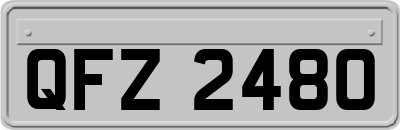 QFZ 2480